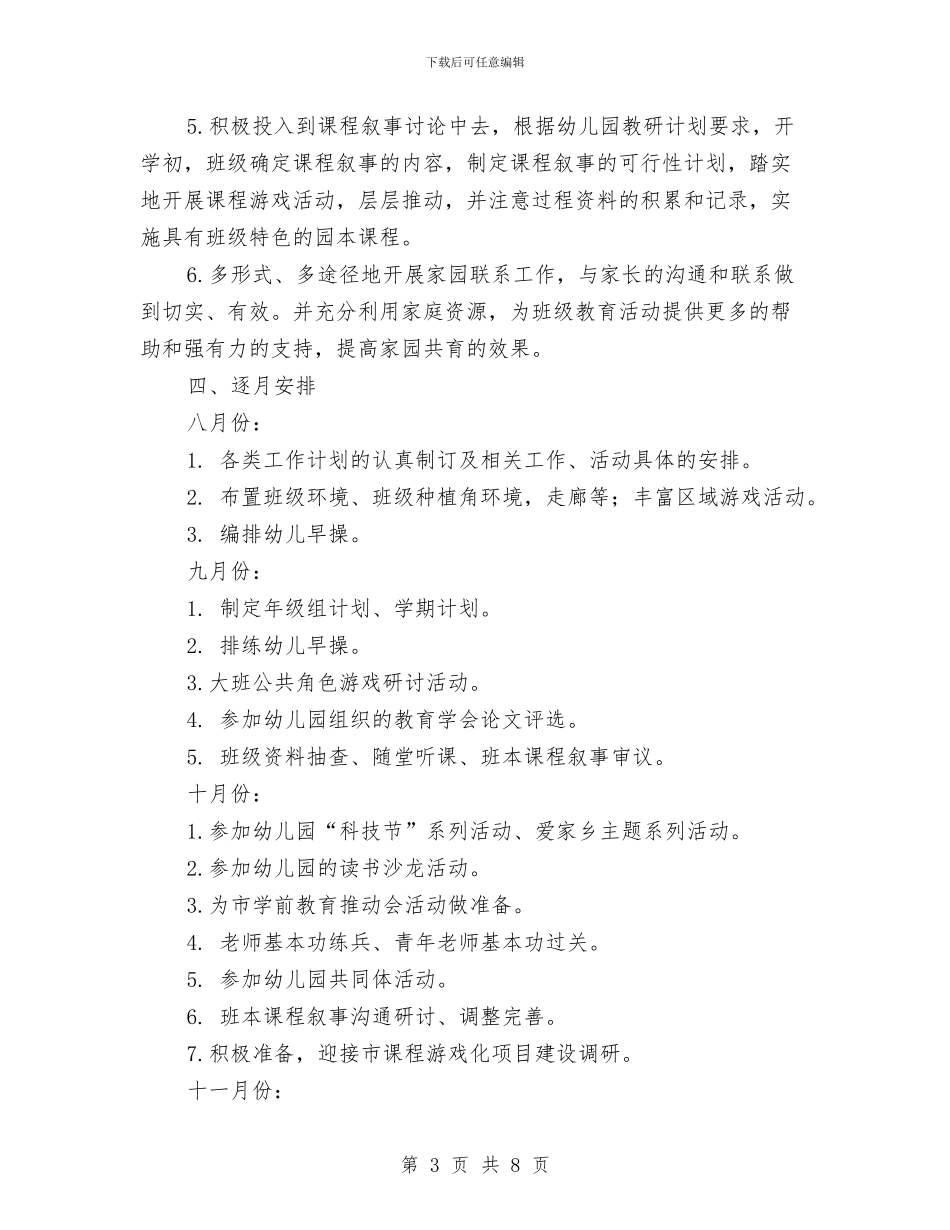 下载后可任意编辑

5.积极投入到课程叙事讨论中去，根据幼儿园教研计划要求，开学初，班级确定课程叙事的内容，制定课程叙事的可行性计划，踏实地开展课程游戏活动，层层推动，并注意过程资料的积累和记录，实施具有班级特色的园本课程。

6.多形式、多途径地开展家园联系工作，与家长的沟通和联系做到切实、有效。并充分利用家庭资源，为班级教育活动提供更多的帮助和强有力的支持，提高家园共育的效果。

四、逐月安排

八月份：

1. 各类工作计划的认真制订及相关工作、活动具体的安排。

2. 布置班级环境、班级种植角环境，走廊等；丰富区域游戏活动。

3. 编排幼儿早操。

九月份：

1. 制定年级组计划、学期计划。

2. 排练幼儿早操。

3.大班公共角色游戏研讨活动。

4. 参加幼儿园组织的教育学会论文评选。

5. 班级资料抽查、随堂听课、班本课程叙事审议。

十月份：

1.参加幼儿园“科技节”系列活动、爱家乡主题系列活动。

2.参加幼儿园的读书沙龙活动。

3.为市学前教育推动会活动做准备。

4. 老师基本功练兵、青年老师基本功过关。

5. 参加幼儿园共同体活动。

6. 班本课程叙事沟通研讨、调整完善。

7.积极准备，迎接市课程游戏化项目建设调研。

十一月份：

第 3 页 共 8 页